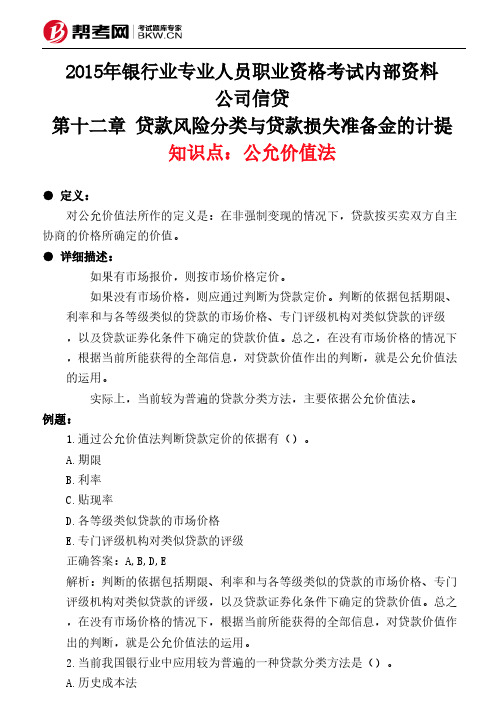 帮考网 考试题库专家 BKW.CN

2015年银行业专业人员职业资格考试内部资料
公司信贷
第十二章 贷款风险分类与贷款损失准备金的计提
知识点：公允价值法

● 定义：
对公允价值法所作的定义是：在非强制变现的情况下，贷款按买卖双方自主协商的价格所确定的价值。

● 详细描述：
如果有市场报价，则按市场价格定价。
如果没有市场价格，则应通过判断为贷款定价。判断的依据包括期限、利率和与各等级类似的贷款的市场价格、专门评级机构对类似贷款的评级，以及贷款证券化条件下确定的贷款价值。总之，在没有市场价格的情况下，根据当前所能获得的全部信息，对贷款价值作出的判断，就是公允价值法的运用。
实际上，当前较为普遍的贷款分类方法，主要依据公允价值法。

例题：
1.通过公允价值法判断贷款定价的依据有（）。
A.期限
B.利率
C.贴现率
D.各等级类似贷款的市场价格
E.专门评级机构对类似贷款的评级
正确答案：A,B,D,E
解析：判断的依据包括期限、利率和与各等级类似的贷款的市场价格、专门评级机构对类似贷款的评级，以及贷款证券化条件下确定的贷款价值。总之，在没有市场价格的情况下，根据当前所能获得的全部信息，对贷款价值作出的判断，就是公允价值法的运用。
2.当前我国银行业中应用较为普遍的一种贷款分类方法是（）。
A.历史成本法